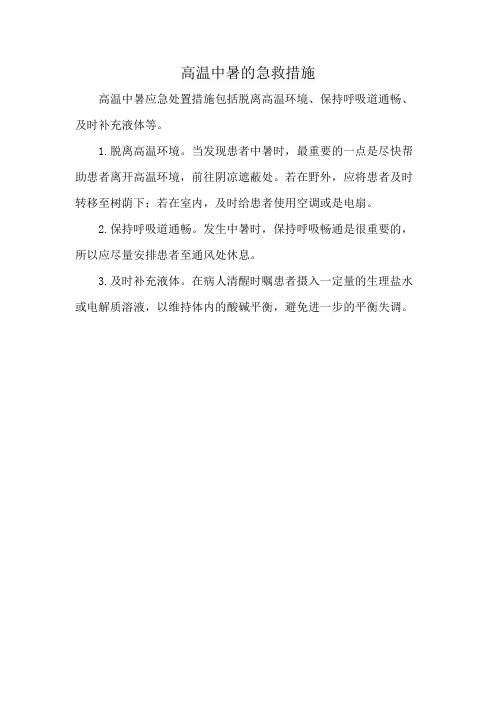 高温中暑的急救措施

高温中暑应急处置措施包括脱离高温环境、保持呼吸道通畅、及时补充液体等。

1.脱离高温环境。当发现患者中暑时，最重要的一点是尽快帮助患者离开高温环境，前往阴凉遮蔽处。若在野外，应将患者及时转移至树荫下；若在室内，及时给患者使用空调或是电扇。

2.保持呼吸道通畅。发生中暑时，保持呼吸畅通是很重要的，所以应尽量安排患者至通风处休息。

3.及时补充液体。在病人清醒时嘱患者摄入一定量的生理盐水或电解质溶液，以维持体内的酸碱平衡，避免进一步的平衡失调。